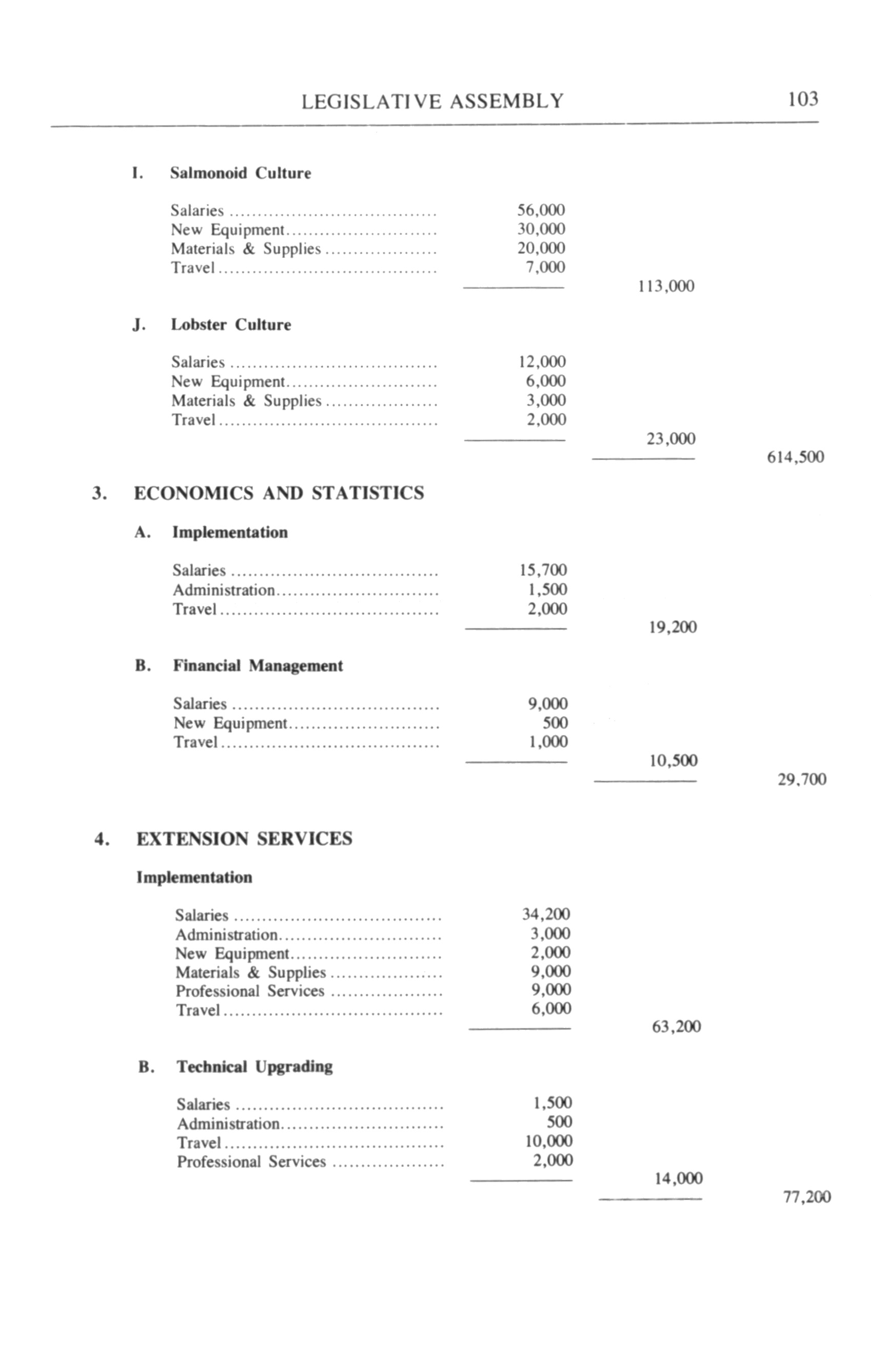 LEGISLATIVE ASSEMBLY 103

I. Salmonoid Culture

| | | | |
|---|---|---|---|
| Salaries | 56,000 | | |
| New Equipment | 30,000 | | |
| Materials & Supplies | 20,000 | | |
| Travel | 7,000 | | |
| | | 113,000 | |

J. Lobster Culture

| | | | |
|---|---|---|---|
| Salaries | 12,000 | | |
| New Equipment | 6,000 | | |
| Materials & Supplies | 3,000 | | |
| Travel | 2,000 | | |
| | | 23,000 | |
| | | | 614,500 |

3. ECONOMICS AND STATISTICS

A. Implementation

| | | | |
|---|---|---|---|
| Salaries | 15,700 | | |
| Administration | 1,500 | | |
| Travel | 2,000 | | |
| | | 19,200 | |

B. Financial Management

| | | | |
|---|---|---|---|
| Salaries | 9,000 | | |
| New Equipment | 500 | | |
| Travel | 1,000 | | |
| | | 10,500 | |
| | | | 29,700 |

4. EXTENSION SERVICES

Implementation

| | | | |
|---|---|---|---|
| Salaries | 34,200 | | |
| Administration | 3,000 | | |
| New Equipment | 2,000 | | |
| Materials & Supplies | 9,000 | | |
| Professional Services | 9,000 | | |
| Travel | 6,000 | | |
| | | 63,200 | |

B. Technical Upgrading

| | | | |
|---|---|---|---|
| Salaries | 1,500 | | |
| Administration | 500 | | |
| Travel | 10,000 | | |
| Professional Services | 2,000 | | |
| | | 14,000 | |
| | | | 77,200 |